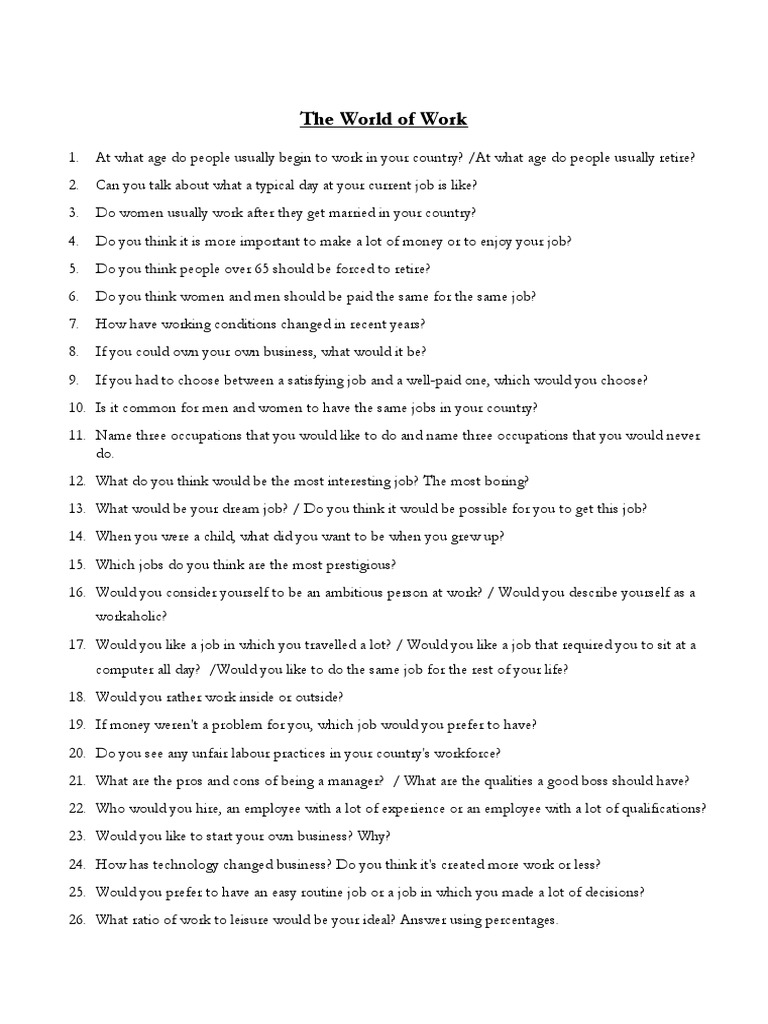 The World of Work

1. At what age do people usually begin to work in your country? /At what age do people usually retire?
2. Can you talk about what a typical day at your current job is like?
3. Do women usually work after they get married in your country?
4. Do you think it is more important to make a lot of money or to enjoy your job?
5. Do you think people over 65 should be forced to retire?
6. Do you think women and men should be paid the same for the same job?
7. How have working conditions changed in recent years?
8. If you could own your own business, what would it be?
9. If you had to choose between a satisfying job and a well-paid one, which would you choose?
10. Is it common for men and women to have the same jobs in your country?
11. Name three occupations that you would like to do and name three occupations that you would never do.
12. What do you think would be the most interesting job? The most boring?
13. What would be your dream job? / Do you think it would be possible for you to get this job?
14. When you were a child, what did you want to be when you grew up?
15. Which jobs do you think are the most prestigious?
16. Would you consider yourself to be an ambitious person at work? / Would you describe yourself as a workaholic?
17. Would you like a job in which you travelled a lot? / Would you like a job that required you to sit at a computer all day? /Would you like to do the same job for the rest of your life?
18. Would you rather work inside or outside?
19. If money weren't a problem for you, which job would you prefer to have?
20. Do you see any unfair labour practices in your country's workforce?
21. What are the pros and cons of being a manager? / What are the qualities a good boss should have?
22. Who would you hire, an employee with a lot of experience or an employee with a lot of qualifications?
23. Would you like to start your own business? Why?
24. How has technology changed business? Do you think it's created more work or less?
25. Would you prefer to have an easy routine job or a job in which you made a lot of decisions?
26. What ratio of work to leisure would be your ideal? Answer using percentages.